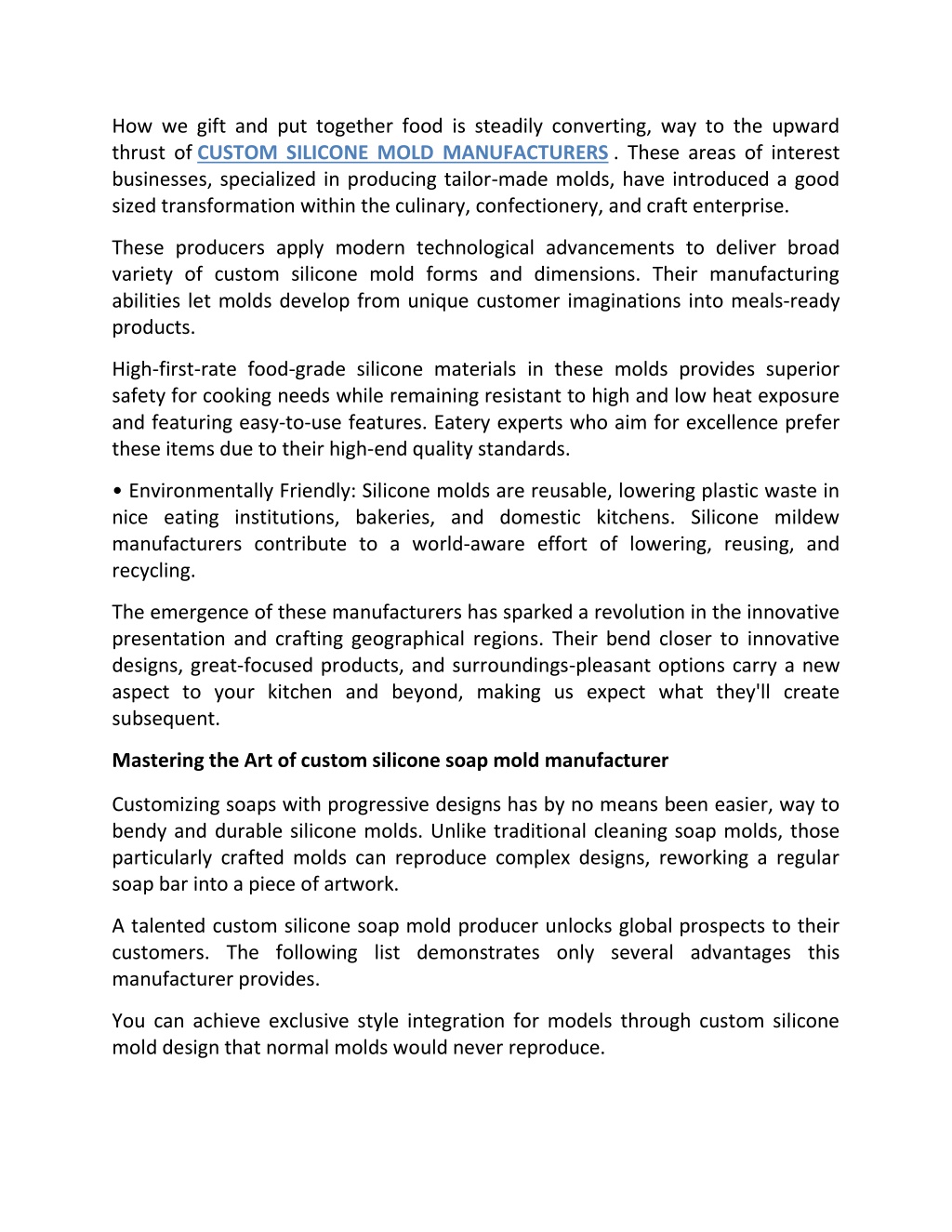 How we gift and put together food is steadily converting, way to the upward thrust of CUSTOM SILICONE MOLD MANUFACTURERS . These areas of interest businesses, specialized in producing tailor-made molds, have introduced a good sized transformation within the culinary, confectionery, and craft enterprise.

These producers apply modern technological advancements to deliver broad variety of custom silicone mold forms and dimensions. Their manufacturing abilities let molds develop from unique customer imaginations into meals-ready products.

High-first-rate food-grade silicone materials in these molds provides superior safety for cooking needs while remaining resistant to high and low heat exposure and featuring easy-to-use features. Eatery experts who aim for excellence prefer these items due to their high-end quality standards.

• Environmentally Friendly: Silicone molds are reusable, lowering plastic waste in nice eating institutions, bakeries, and domestic kitchens. Silicone mildew manufacturers contribute to a world-aware effort of lowering, reusing, and recycling.

The emergence of these manufacturers has sparked a revolution in the innovative presentation and crafting geographical regions. Their bend closer to innovative designs, great-focused products, and surroundings-pleasant options carry a new aspect to your kitchen and beyond, making us expect what they'll create subsequent.

Mastering the Art of custom silicone soap mold manufacturer

Customizing soaps with progressive designs has by no means been easier, way to bendy and durable silicone molds. Unlike traditional cleaning soap molds, those particularly crafted molds can reproduce complex designs, reworking a regular soap bar into a piece of artwork.

A talented custom silicone soap mold producer unlocks global prospects to their customers. The following list demonstrates only several advantages this manufacturer provides.

You can achieve exclusive style integration for models through custom silicone mold design that normal molds would never reproduce.